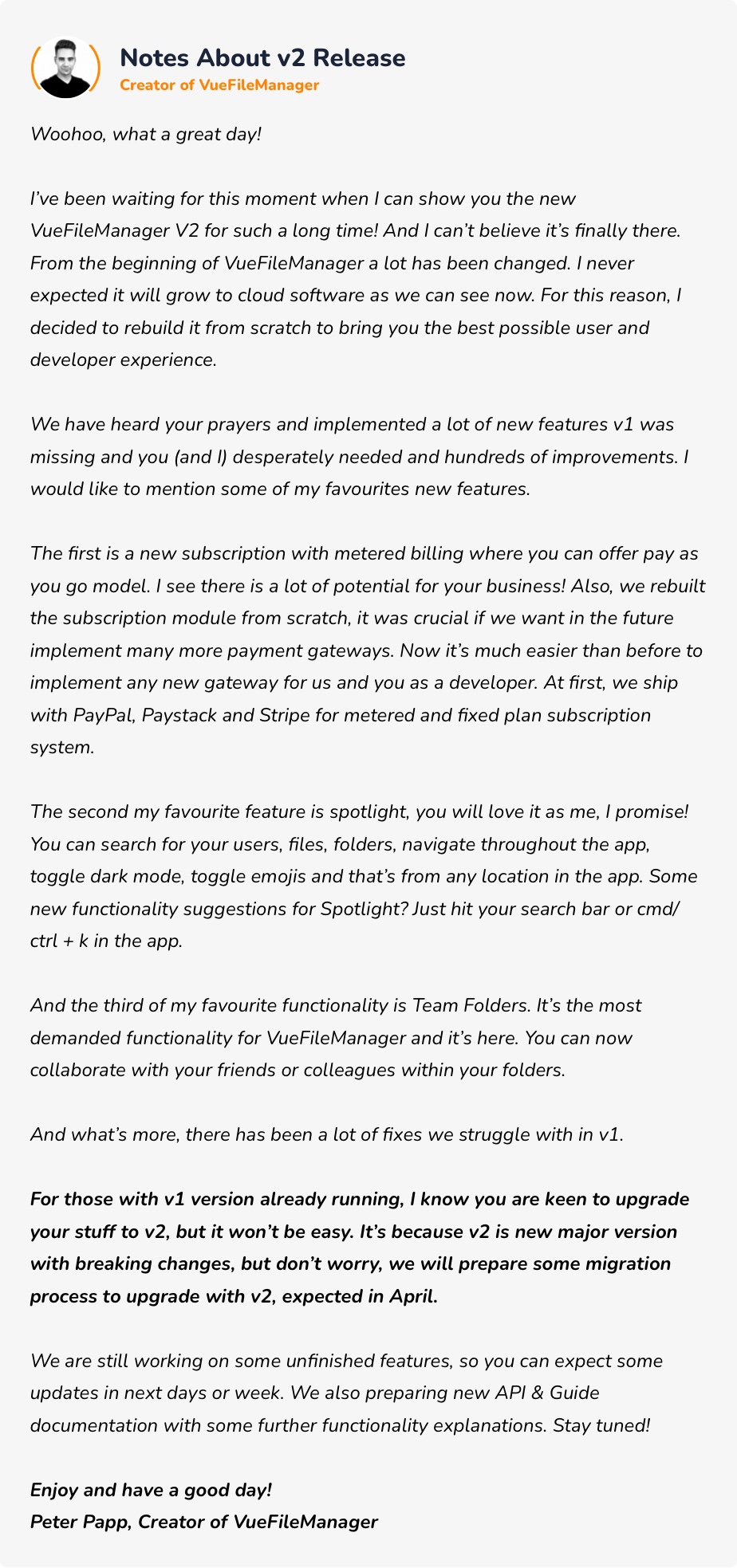 Notes About v2 Release
Creator of VueFileManager

Woohoo, what a great day!

I've been waiting for this moment when I can show you the new VueFileManager V2 for such a long time! And I can't believe it's finally there. From the beginning of VueFileManager a lot has been changed. I never expected it will grow to cloud software as we can see now. For this reason, I decided to rebuild it from scratch to bring you the best possible user and developer experience.

We have heard your prayers and implemented a lot of new features v1 was missing and you (and I) desperately needed and hundreds of improvements. I would like to mention some of my favourites new features.

The first is a new subscription with metered billing where you can offer pay as you go model. I see there is a lot of potential for your business! Also, we rebuilt the subscription module from scratch, it was crucial if we want in the future implement many more payment gateways. Now it's much easier than before to implement any new gateway for us and you as a developer. At first, we ship with PayPal, Paystack and Stripe for metered and fixed plan subscription system.

The second my favourite feature is spotlight, you will love it as me, I promise! You can search for your users, files, folders, navigate throughout the app, toggle dark mode, toggle emojis and that's from any location in the app. Some new functionality suggestions for Spotlight? Just hit your search bar or cmd/ctrl + k in the app.

And the third of my favourite functionality is Team Folders. It's the most demanded functionality for VueFileManager and it's here. You can now collaborate with your friends or colleagues within your folders.

And what's more, there has been a lot of fixes we struggle with in v1.

For those with v1 version already running, I know you are keen to upgrade your stuff to v2, but it won't be easy. It's because v2 is new major version with breaking changes, but don't worry, we will prepare some migration process to upgrade with v2, expected in April.

We are still working on some unfinished features, so you can expect some updates in next days or week. We also preparing new API & Guide documentation with some further functionality explanations. Stay tuned!

Enjoy and have a good day!
Peter Papp, Creator of VueFileManager